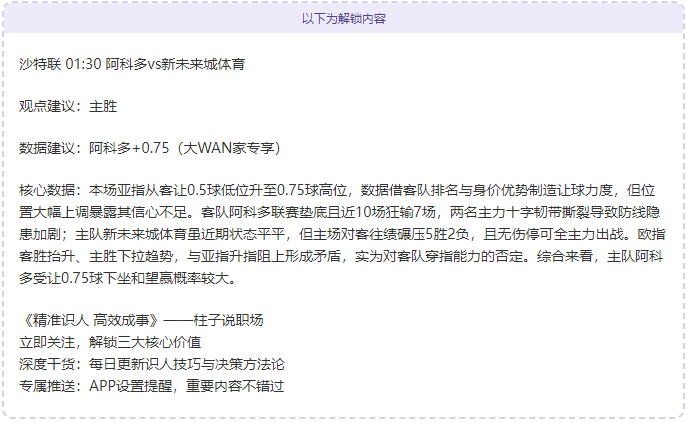 以下为解锁内容

沙特联 01:30 阿科多vs新未来城体育

观点建议：主胜

数据建议：阿科多+0.75（大WAN家专享）

核心数据：本场亚指从客让0.5球低位升至0.75球高位，数据借客队排名与身价优势制造让球力度，但位置大幅上调暴露其信心不足。客队阿科多联赛垫底且近10场狂输7场，两名主力十字韧带撕裂导致防线隐患加剧；主队新未来城体育虽近期状态平平，但主场对客往绩碾压5胜2负，且无伤停可全主力出战。欧指客胜抬升、主胜下拉趋势，与亚指升指阻上形成矛盾，实为对客队穿指能力的否定。综合来看，主队阿科多受让0.75球下坐和望赢概率较大。

《精准识人 高效成事》——柱子说职场
立即关注，解锁三大核心价值
深度干货：每日更新识人技巧与决策方法论
专属推送：APP设置提醒，重要内容不错过